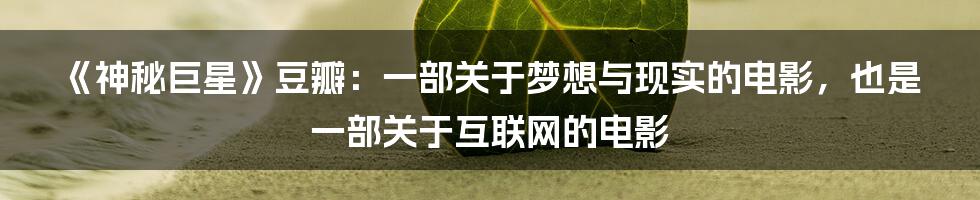 《神秘巨星》豆瓣：一部关于梦想与现实的电影，也是一部关于互联网的电影